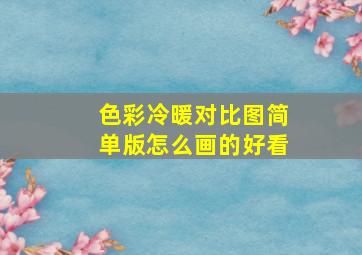 色彩冷暖对比图简单版怎么画的好看